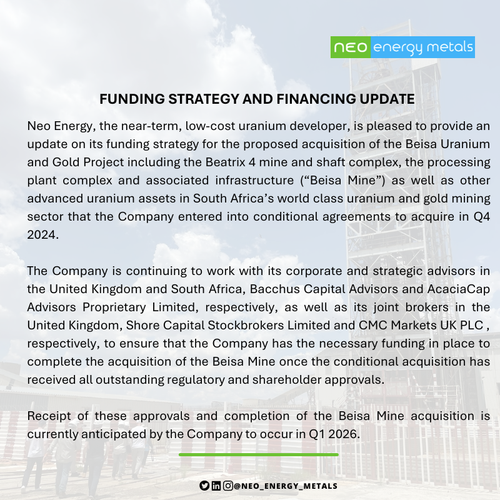 NEO energy metals

FUNDING STRATEGY AND FINANCING UPDATE

Neo Energy, the near-term, low-cost uranium developer, is pleased to provide an update on its funding strategy for the proposed acquisition of the Beisa Uranium and Gold Project including the Beatrix 4 mine and shaft complex, the processing plant complex and associated infrastructure (“Beisa Mine”) as well as other advanced uranium assets in South Africa’s world class uranium and gold mining sector that the Company entered into conditional agreements to acquire in Q4 2024.

The Company is continuing to work with its corporate and strategic advisors in the United Kingdom and South Africa, Bacchus Capital Advisors and AcaciaCap Advisors Proprietary Limited, respectively, as well as its joint brokers in the United Kingdom, Shore Capital Stockbrokers Limited and CMC Markets UK PLC , respectively, to ensure that the Company has the necessary funding in place to complete the acquisition of the Beisa Mine once the conditional acquisition has received all outstanding regulatory and shareholder approvals.

Receipt of these approvals and completion of the Beisa Mine acquisition is currently anticipated by the Company to occur in Q1 2026.

@NEO_ENERGY_METALS